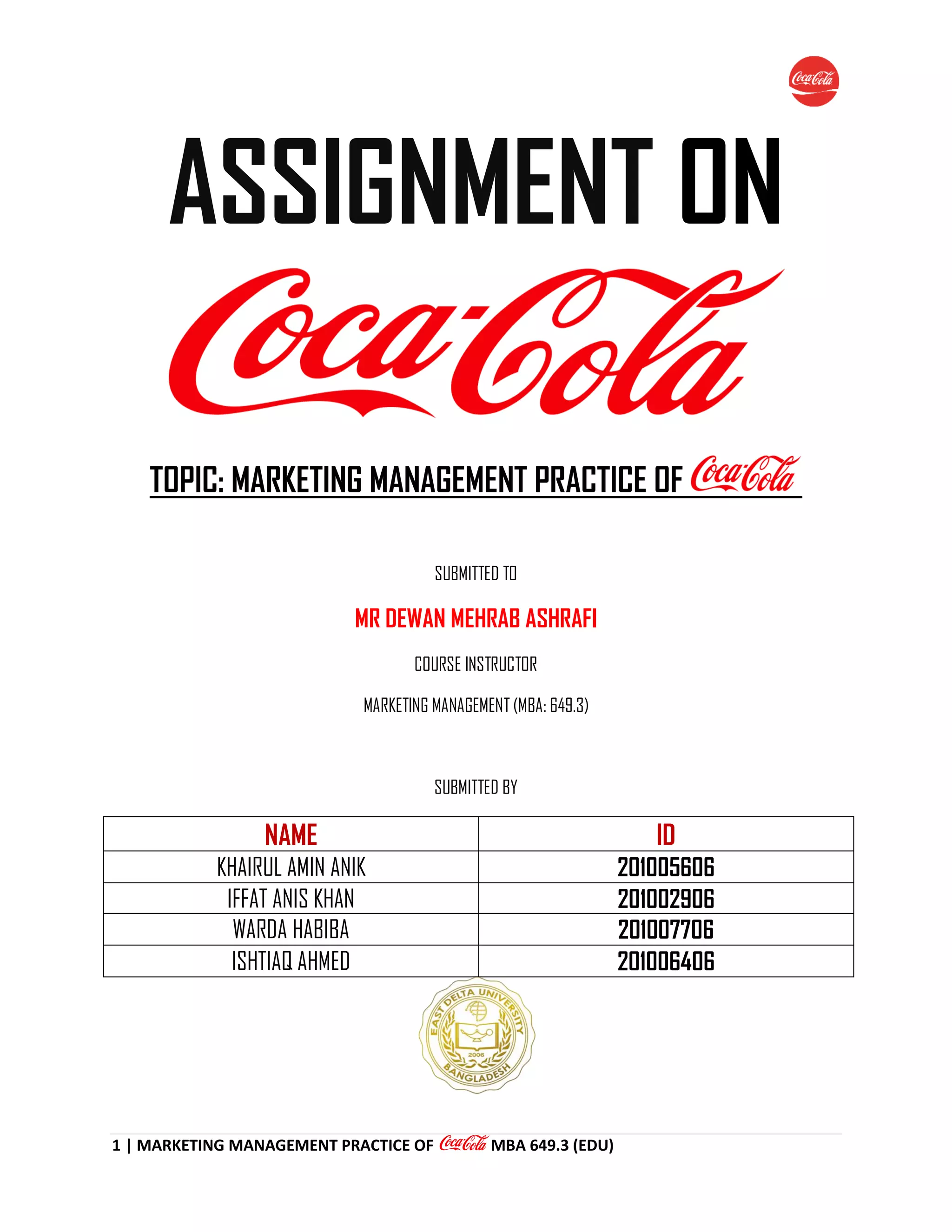 Coca-Cola

ASSIGNMENT ON

Coca-Cola

TOPIC: MARKETING MANAGEMENT PRACTICE OF Coca-Cola

SUBMITTED TO

MR DEWAN MEHRAB ASHRAFI

COURSE INSTRUCTOR

MARKETING MANAGEMENT (MBA: 649.3)

SUBMITTED BY

| NAME | ID |
|---|---|
| KHAIRUL AMIN ANIK | 201005606 |
| IFFAT ANIS KHAN | 201002906 |
| WARDA HABIBA | 201007706 |
| ISHTIAQ AHMED | 201006406 |

EAST DELTA UNIVERSITY 2006 BANGLADESH

1 | MARKETING MANAGEMENT PRACTICE OF Coca-Cola MBA 649.3 (EDU)